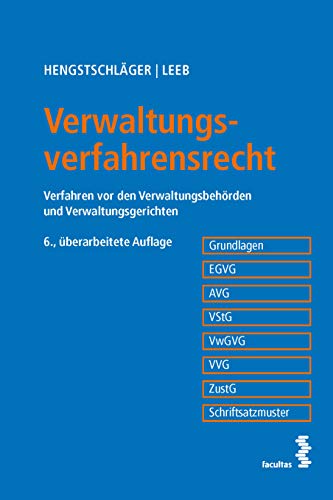 HENGSTSCHLÄGER | LEEB

Verwaltungsverfahrensrecht

Verfahren vor den Verwaltungsbehörden und Verwaltungsgerichten

6., überarbeitete Auflage

Grundlagen
EGVG
AVG
VStG
VwGVG
VVG
ZustG
Schriftsatzmuster

facultas